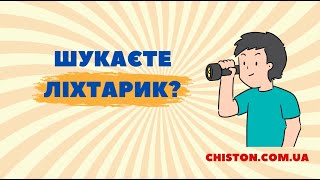 ШУКАЄТЕ
ЛІХТАРИК?

CHISTON.COM.UA